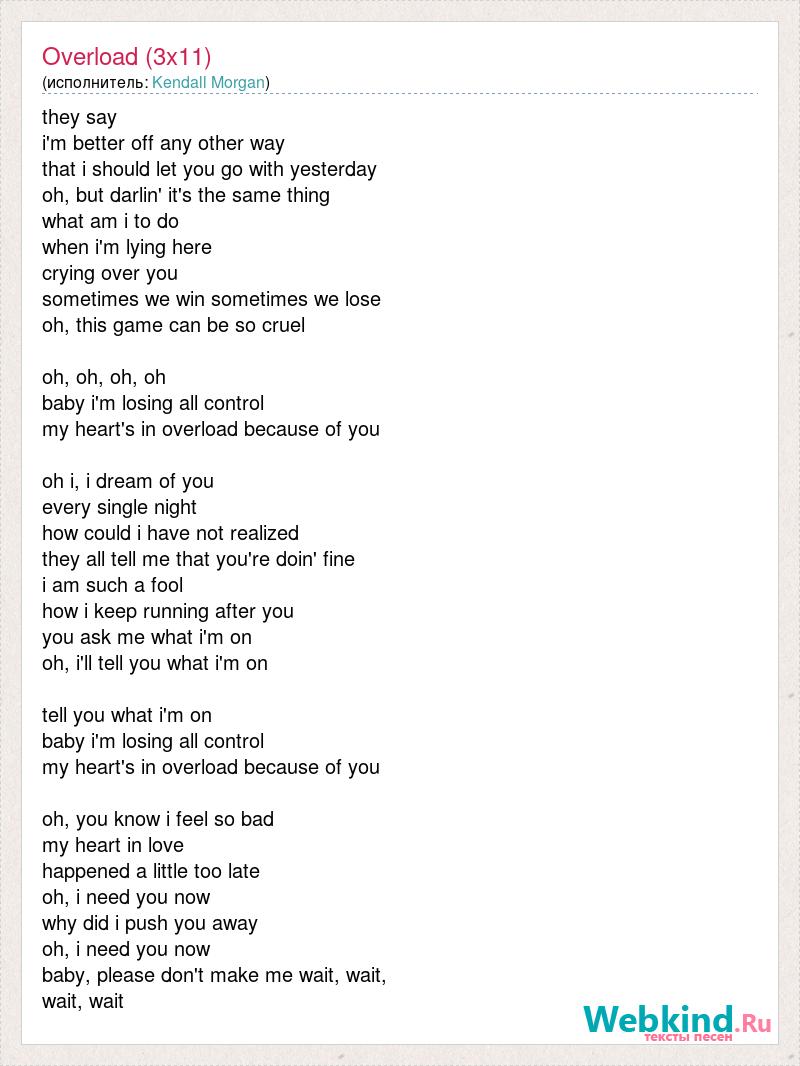 Overload (3x11)
(исполнитель: Kendall Morgan)

they say
i'm better off any other way
that i should let you go with yesterday
oh, but darlin' it's the same thing
what am i to do
when i'm lying here
crying over you
sometimes we win sometimes we lose
oh, this game can be so cruel

oh, oh, oh, oh
baby i'm losing all control
my heart's in overload because of you

oh i, i dream of you
every single night
how could i have not realized
they all tell me that you're doin' fine
i am such a fool
how i keep running after you
you ask me what i'm on
oh, i'll tell you what i'm on

tell you what i'm on
baby i'm losing all control
my heart's in overload because of you

oh, you know i feel so bad
my heart in love
happened a little too late
oh, i need you now
why did i push you away
oh, i need you now
baby, please don't make me wait, wait,
wait, wait

Webkind.Ru
тексты песен